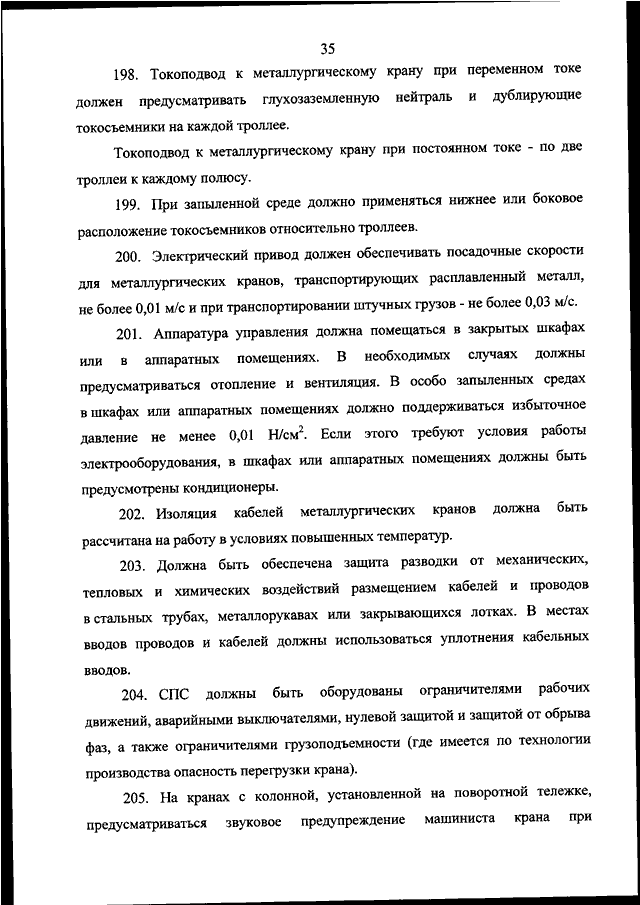 35

198. Токоподвод к металлургическому крану при переменном токе должен предусматривать глухозаземленную нейтраль и дублирующие токосъемники на каждой троллее.

Токоподвод к металлургическому крану при постоянном токе - по две троллеи к каждому полюсу.

199. При запыленной среде должно применяться нижнее или боковое расположение токосъемников относительно троллеев.

200. Электрический привод должен обеспечивать посадочные скорости для металлургических кранов, транспортирующих расплавленный металл, не более 0,01 м/с и при транспортировании штучных грузов - не более 0,03 м/с.

201. Аппаратура управления должна помещаться в закрытых шкафах или в аппаратных помещениях. В необходимых случаях должны предусматриваться отопление и вентиляция. В особо запыленных средах в шкафах или аппаратных помещениях должно поддерживаться избыточное давление не менее 0,01 Н/см$^2$. Если этого требуют условия работы электрооборудования, в шкафах или аппаратных помещениях должны быть предусмотрены кондиционеры.

202. Изоляция кабелей металлургических кранов должна быть рассчитана на работу в условиях повышенных температур.

203. Должна быть обеспечена защита разводки от механических, тепловых и химических воздействий размещением кабелей и проводов в стальных трубах, металлорукавах или закрывающихся лотках. В местах вводов проводов и кабелей должны использоваться уплотнения кабельных вводов.

204. СПС должны быть оборудованы ограничителями рабочих движений, аварийными выключателями, нулевой защитой и защитой от обрыва фаз, а также ограничителями грузоподъемности (где имеется по технологии производства опасность перегрузки крана).

205. На кранах с колонной, установленной на поворотной тележке, предусматриваться звуковое предупреждение машиниста крана при